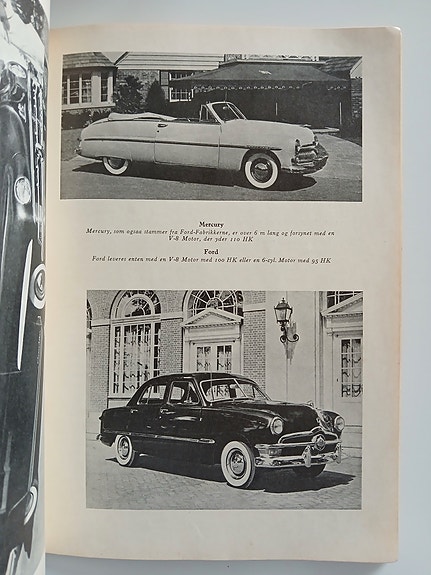 Mercury

Mercury, som ogsaa stammer fra Ford-Fabrikkerne, er over 6 m lang og forsynet med en V-8 Motor, der yder 110 HK

Ford

Ford leveres enten med en V-8 Motor med 100 HK eller en 6-cyl. Motor med 95 HK